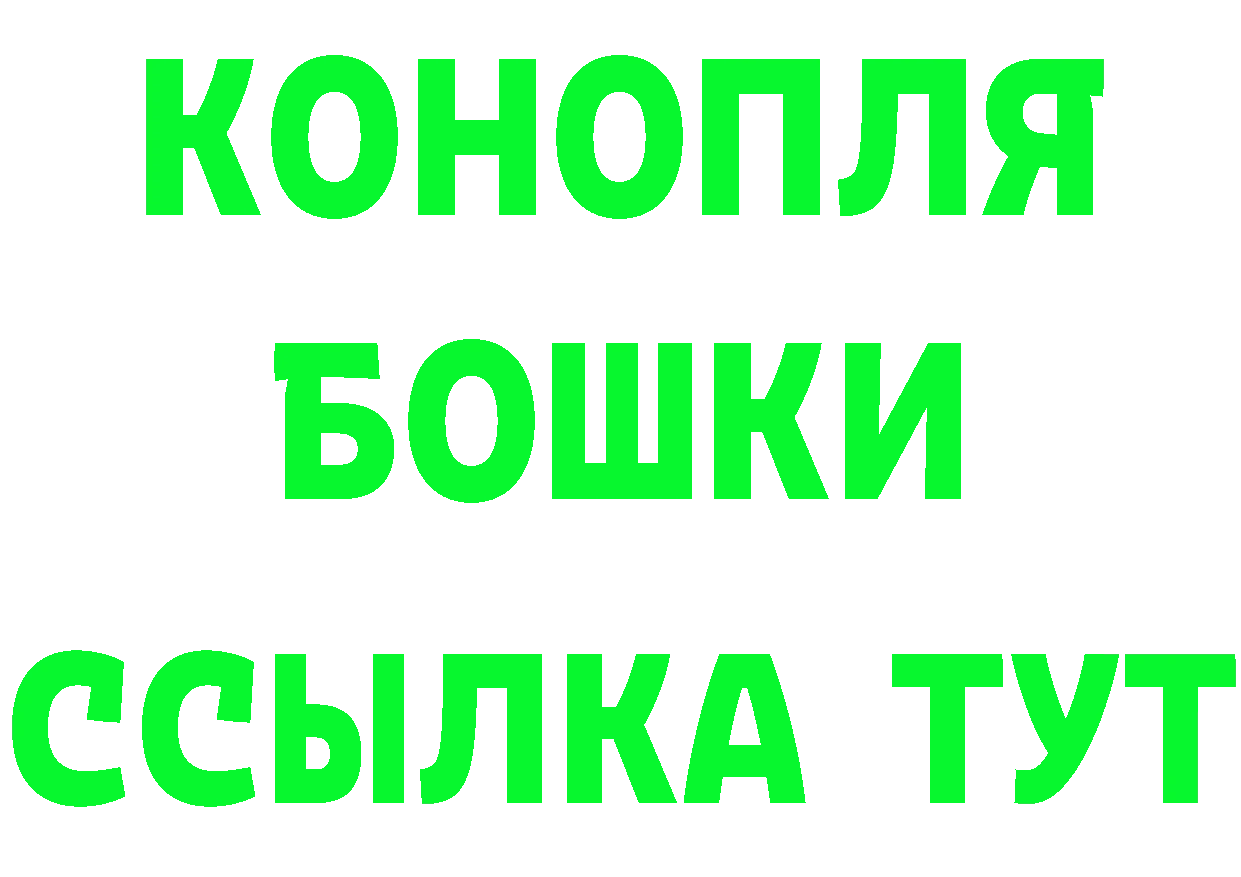 КОНОПЛЯ
БОШКИ
ССЫЛКА ТУТ